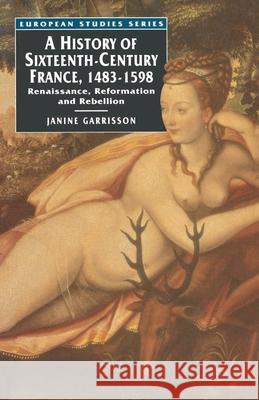 EUROPEAN STUDIES SERIES

A HISTORY OF SIXTEENTH-CENTURY FRANCE, 1483-1598

Renaissance, Reformation and Rebellion

JANINE GARRISSON

Kraina Książek